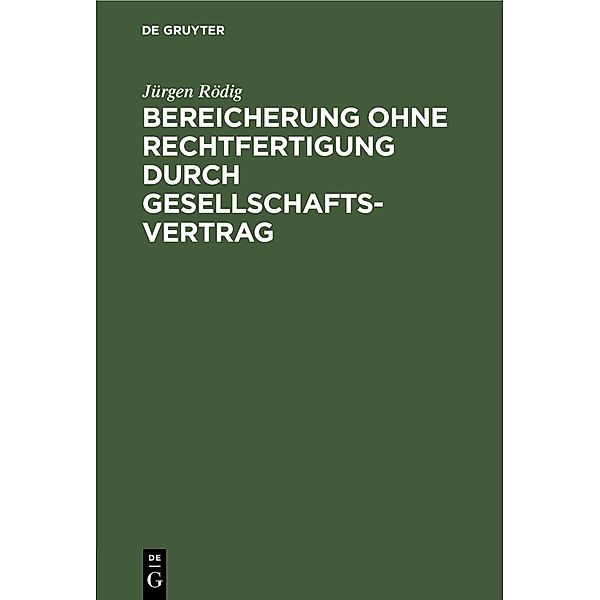 DE GRUYTER

Jürgen Rödig

BEREICHERUNG OHNE RECHTFERTIGUNG DURCH GESELLSCHAFTSVERTRAG

DE
G